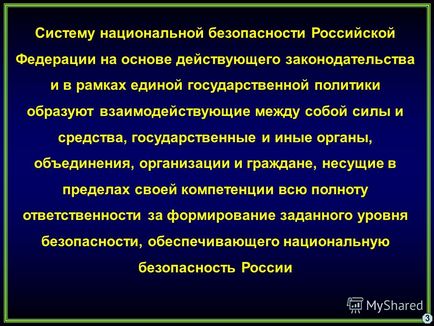 Систему национальной безопасности Российской Федерации на основе действующего законодательства и в рамках единой государственной политики образуют взаимодействующие между собой силы и средства, государственные и иные органы, объединения, организации и граждане, несущие в пределах своей компетенции всю полноту ответственности за формирование заданного уровня безопасности, обеспечивающего национальную безопасность России

MyShared

3